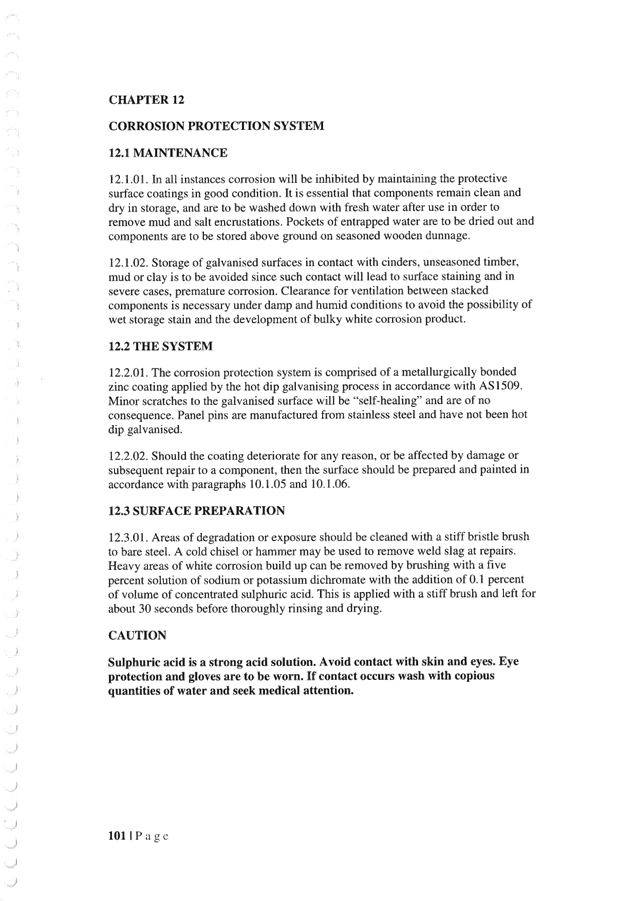 CHAPTER 12

CORROSION PROTECTION SYSTEM

12.1 MAINTENANCE

12.1.01. In all instances corrosion will be inhibited by maintaining the protective surface coatings in good condition. It is essential that components remain clean and dry in storage, and are to be washed down with fresh water after use in order to remove mud and salt encrustations. Pockets of entrapped water are to be dried out and components are to be stored above ground on seasoned wooden dunnage.

12.1.02. Storage of galvanised surfaces in contact with cinders, unseasoned timber, mud or clay is to be avoided since such contact will lead to surface staining and in severe cases, premature corrosion. Clearance for ventilation between stacked components is necessary under damp and humid conditions to avoid the possibility of wet storage stain and the development of bulky white corrosion product.

12.2 THE SYSTEM

12.2.01. The corrosion protection system is comprised of a metallurgically bonded zinc coating applied by the hot dip galvanising process in accordance with AS1509. Minor scratches to the galvanised surface will be "self-healing" and are of no consequence. Panel pins are manufactured from stainless steel and have not been hot dip galvanised.

12.2.02. Should the coating deteriorate for any reason, or be affected by damage or subsequent repair to a component, then the surface should be prepared and painted in accordance with paragraphs 10.1.05 and 10.1.06.

12.3 SURFACE PREPARATION

12.3.01. Areas of degradation or exposure should be cleaned with a stiff bristle brush to bare steel. A cold chisel or hammer may be used to remove weld slag at repairs. Heavy areas of white corrosion build up can be removed by brushing with a five percent solution of sodium or potassium dichromate with the addition of 0.1 percent of volume of concentrated sulphuric acid. This is applied with a stiff brush and left for about 30 seconds before thoroughly rinsing and drying.

CAUTION

Sulphuric acid is a strong acid solution. Avoid contact with skin and eyes. Eye protection and gloves are to be worn. If contact occurs wash with copious quantities of water and seek medical attention.

101 | P a g e